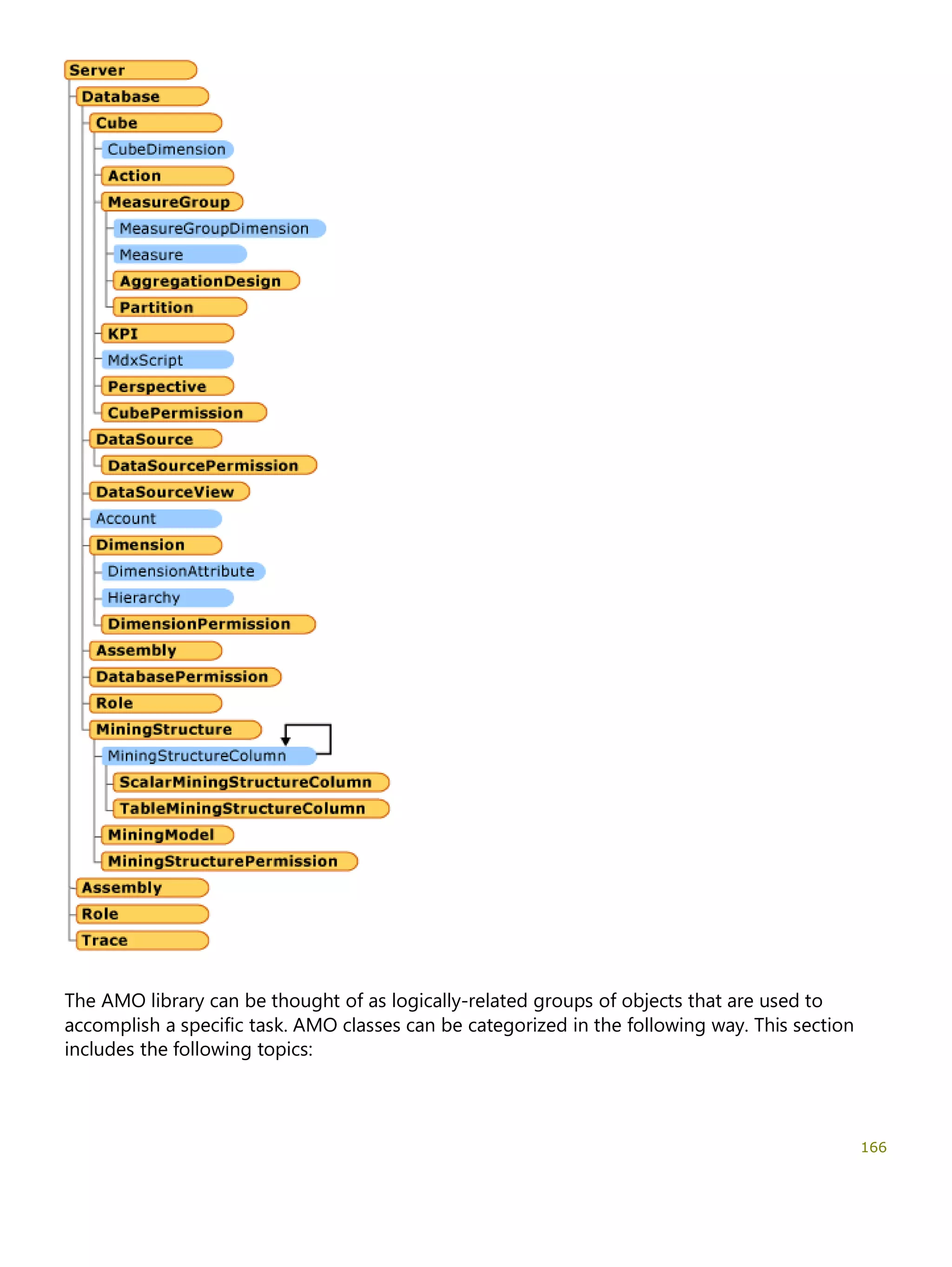 Server
Database
Cube
CubeDimension
Action
MeasureGroup
MeasureGroupDimension
Measure
AggregationDesign
Partition
KPI
MdxScript
Perspective
CubePermission
DataSource
DataSourcePermission
DataSourceView
Account
Dimension
DimensionAttribute
Hierarchy
DimensionPermission
Assembly
DatabasePermission
Role
MiningStructure
MiningStructureColumn
ScalarMiningStructureColumn
TableMiningStructureColumn
MiningModel
MiningStructurePermission
Assembly
Role
Trace

The AMO library can be thought of as logically-related groups of objects that are used to accomplish a specific task. AMO classes can be categorized in the following way. This section includes the following topics:

166